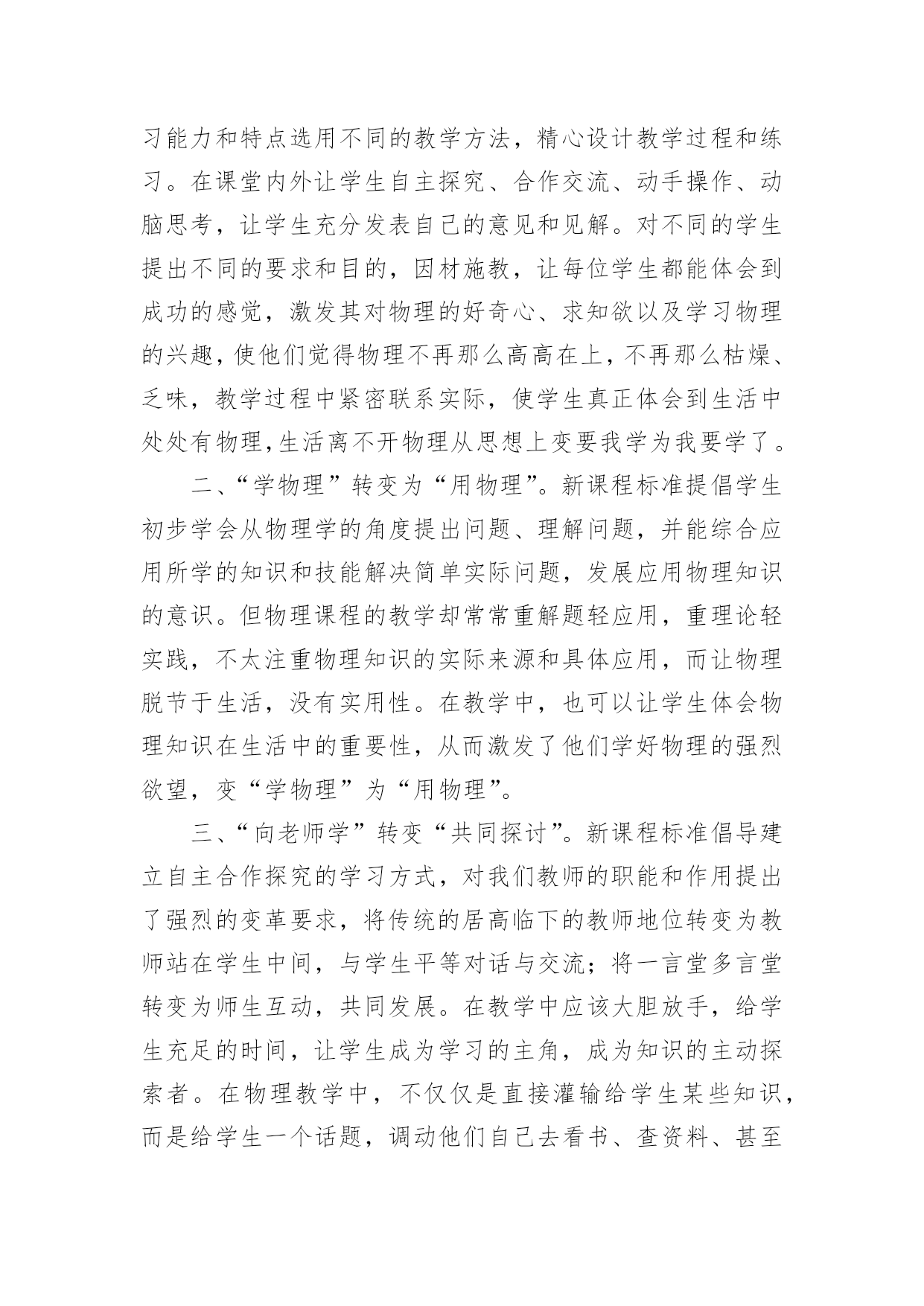 习能力和特点选用不同的教学方法，精心设计教学过程和练习。在课堂内外让学生自主探究、合作交流、动手操作、动脑思考，让学生充分发表自己的意见和见解。对不同的学生提出不同的要求和目的，因材施教，让每位学生都能体会到成功的感觉，激发其对物理的好奇心、求知欲以及学习物理的兴趣，使他们觉得物理不再那么高高在上，不再那么枯燥、乏味，教学过程中紧密联系实际，使学生真正体会到生活中处处有物理，生活离不开物理从思想上变要我学为我要学了。

二、“学物理”转变为“用物理”。新课程标准提倡学生初步学会从物理学的角度提出问题、理解问题，并能综合应用所学的知识和技能解决简单实际问题，发展应用物理知识的意识。但物理课程的教学却常常重解题轻应用，重理论轻实践，不太注重物理知识的实际来源和具体应用，而让物理脱节于生活，没有实用性。在教学中，也可以让学生体会物理知识在生活中的重要性，从而激发了他们学好物理的强烈欲望，变“学物理”为“用物理”。

三、“向老师学”转变“共同探讨”。新课程标准倡导建立自主合作探究的学习方式，对我们教师的职能和作用提出了强烈的变革要求，将传统的居高临下的教师地位转变为教师站在学生中间，与学生平等对话与交流；将一言堂多言堂转变为师生互动，共同发展。在教学中应该大胆放手，给学生充足的时间，让学生成为学习的主角，成为知识的主动探索者。在物理教学中，不仅仅是直接灌输给学生某些知识，而是给学生一个话题，调动他们自己去看书、查资料、甚至